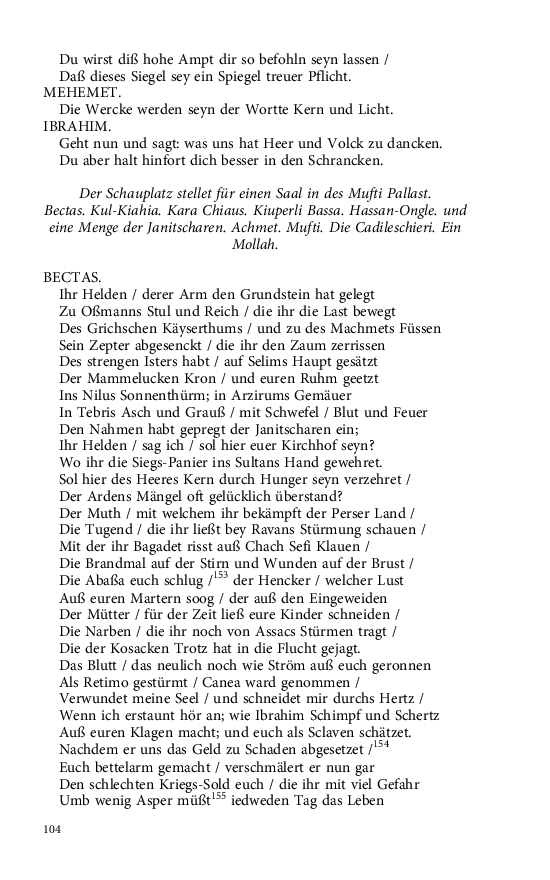 Du wirst diß hohe Ampt dir so befohln seyn lassen /
Daß dieses Siegel sey ein Spiegel treuer Pflicht.
MEHEMET.
Die Wercke werden seyn der Wortte Kern und Licht.
IBRAHIM.
Geht nun und sagt: was uns hat Heer und Volck zu dancken.
Du aber halt hinfort dich besser in den Schrancken.

Der Schauplatz stellet für einen Saal in des Mufti Pallast. Bectas. Kul-Kiahia. Kara Chiaus. Kiuperli Bassa. Hassan-Ongle. und eine Menge der Janitscharen. Achmet. Mufti. Die Cadileschieri. Ein Mollah.

BECTAS.
Ihr Helden / derer Arm den Grundstein hat gelegt
Zu Oßmanns Stul und Reich / die ihr die Last bewegt
Des Grichschen Käyserthums / und zu des Machmets Füssen
Sein Zepter abgesenckt / die ihr den Zaum zerrissen
Des strengen Isters habt / auf Selims Haupt gesätzt
Der Mammelucken Kron / und euren Ruhm geetzt
Ins Nilus Sonnenthürm; in Arzirums Gemäuer
In Tebris Asch und Grauß / mit Schwefel / Blut und Feuer
Den Nahmen habt gepregt der Janitscharen ein;
Ihr Helden / sag ich / sol hier euer Kirchhof seyn?
Wo ihr die Siegs-Panier ins Sultans Hand gewehret.
Sol hier des Heeres Kern durch Hunger seyn verzehret /
Der Ardens Mängel oft gelücklich überstand?
Der Muth / mit welchem ihr bekämpft der Perser Land /
Die Tugend / die ihr ließt bey Ravans Stürmung schauen /
Mit der ihr Bagadet risst auß Chach Sefi Klauen /
Die Brandmal auf der Stirn und Wunden auf der Brust /
Die Abaßa euch schlug /$^{153}$ der Hencker / welcher Lust
Auß euren Martern soog / der auß den Eingeweiden
Der Mütter / für der Zeit ließ eure Kinder schneiden /
Die Narben / die ihr noch von Assacs Stürmen tragt /
Die der Kosacken Trotz hat in die Flucht gejagt.
Das Blutt / das neulich noch wie Ström auß euch geronnen
Als Retimo gestürmt / Canea ward genommen /
Verwundet meine Seel / und schneidet mir durchs Hertz /
Wenn ich erstaunt hör an; wie Ibrahim Schimpf und Schertz
Auß euren Klagen macht; und euch als Sclaven schätzet.
Nachdem er uns das Geld zu Schaden abgesetzet /$^{154}$
Euch bettelarm gemacht / verschmälert er nun gar
Den schlechten Kriegs-Sold euch / die ihr mit viel Gefahr
Umb wenig Asper müßt$^{155}$ iedweden Tag das Leben

104